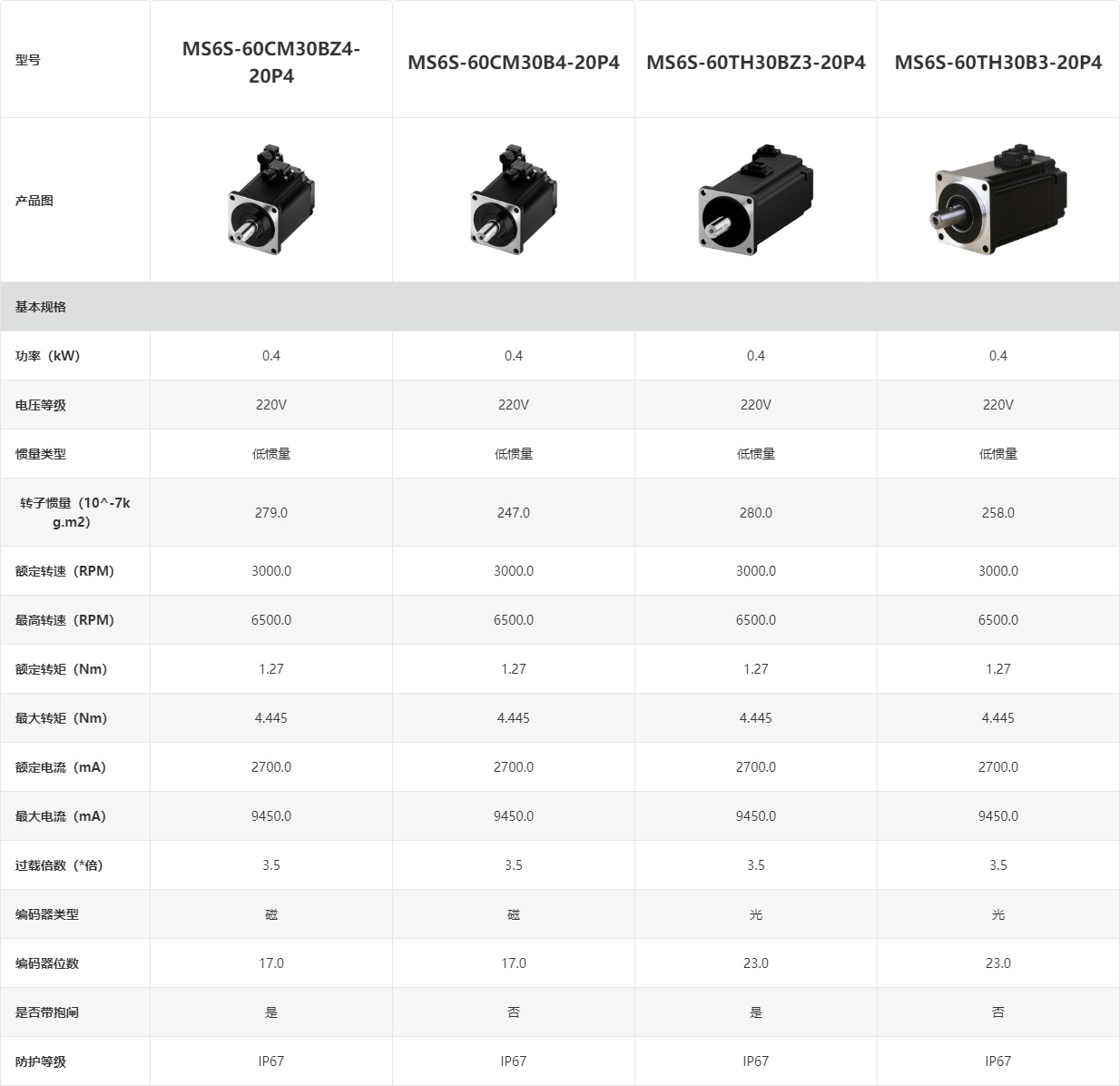 | 型号 | MS6S-60CM30BZ4-20P4 | MS6S-60CM30B4-20P4 | MS6S-60TH30BZ3-20P4 | MS6S-60TH30B3-20P4 |
|---|---|---|---|---|
| 产品图 | | | | |
| 基本规格 | | | | |
| 功率（kW） | 0.4 | 0.4 | 0.4 | 0.4 |
| 电压等级 | 220V | 220V | 220V | 220V |
| 惯量类型 | 低惯量 | 低惯量 | 低惯量 | 低惯量 |
| 转子惯量（10^-7kg.m2） | 279.0 | 247.0 | 280.0 | 258.0 |
| 额定转速（RPM） | 3000.0 | 3000.0 | 3000.0 | 3000.0 |
| 最高转速（RPM） | 6500.0 | 6500.0 | 6500.0 | 6500.0 |
| 额定转矩（Nm） | 1.27 | 1.27 | 1.27 | 1.27 |
| 最大转矩（Nm） | 4.445 | 4.445 | 4.445 | 4.445 |
| 额定电流（mA） | 2700.0 | 2700.0 | 2700.0 | 2700.0 |
| 最大电流（mA） | 9450.0 | 9450.0 | 9450.0 | 9450.0 |
| 过载倍数（*倍） | 3.5 | 3.5 | 3.5 | 3.5 |
| 编码器类型 | 磁 | 磁 | 光 | 光 |
| 编码器位数 | 17.0 | 17.0 | 23.0 | 23.0 |
| 是否带抱闸 | 是 | 否 | 是 | 否 |
| 防护等级 | IP67 | IP67 | IP67 | IP67 |